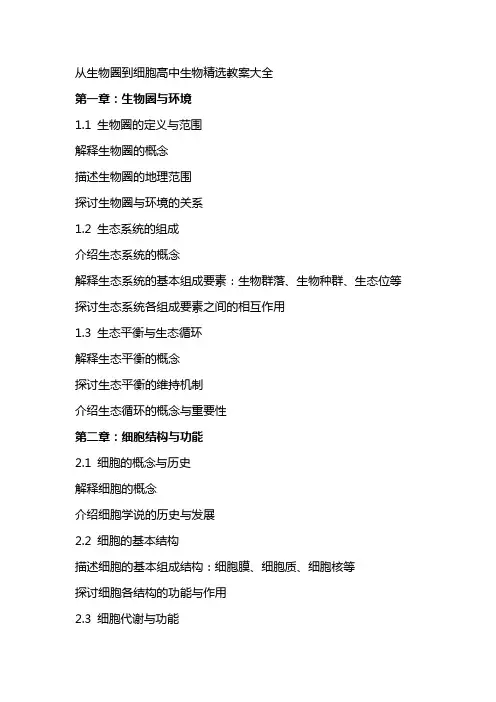 从生物圈到细胞高中生物精选教案大全

第一章：生物圈与环境

1.1 生物圈的定义与范围

解释生物圈的概念

描述生物圈的地理范围

探讨生物圈与环境的关系

1.2 生态系统的组成

介绍生态系统的概念

解释生态系统的基本组成要素：生物群落、生物种群、生态位等

探讨生态系统各组成要素之间的相互作用

1.3 生态平衡与生态循环

解释生态平衡的概念

探讨生态平衡的维持机制

介绍生态循环的概念与重要性

第二章：细胞结构与功能

2.1 细胞的概念与历史

解释细胞的概念

介绍细胞学说的历史与发展

2.2 细胞的基本结构

描述细胞的基本组成结构：细胞膜、细胞质、细胞核等

探讨细胞各结构的功能与作用

2.3 细胞代谢与功能